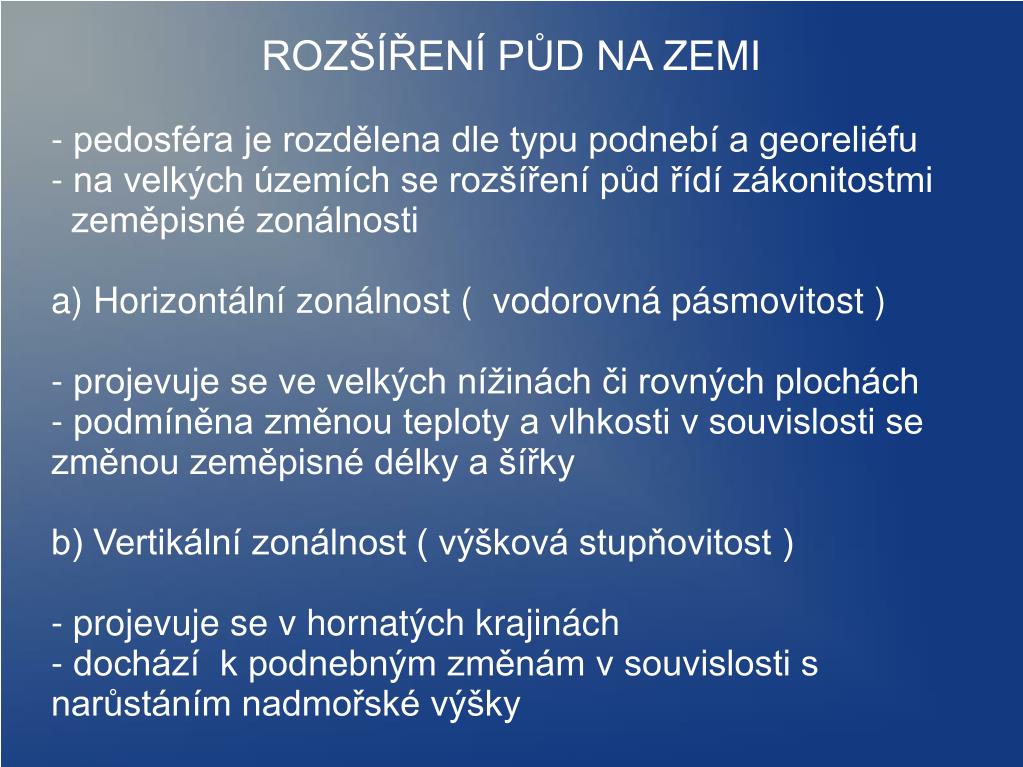 ROZŠÍŘENÍ PŮD NA ZEMI

- pedosféra je rozdělena dle typu podnebí a georeliéfu
- na velkých územích se rozšíření půd řídí zákonitostmi zeměpisné zonálnosti

a) Horizontální zonálnost ( vodorovná pásmovitost )

- projevuje se ve velkých nížinách či rovných plochách
- podmíněna změnou teploty a vlhkosti v souvislosti se změnou zeměpisné délky a šířky

b) Vertikální zonálnost ( výšková stupňovitost )

- projevuje se v hornatých krajinách
- dochází k podnebným změnám v souvislosti s narůstáním nadmořské výšky